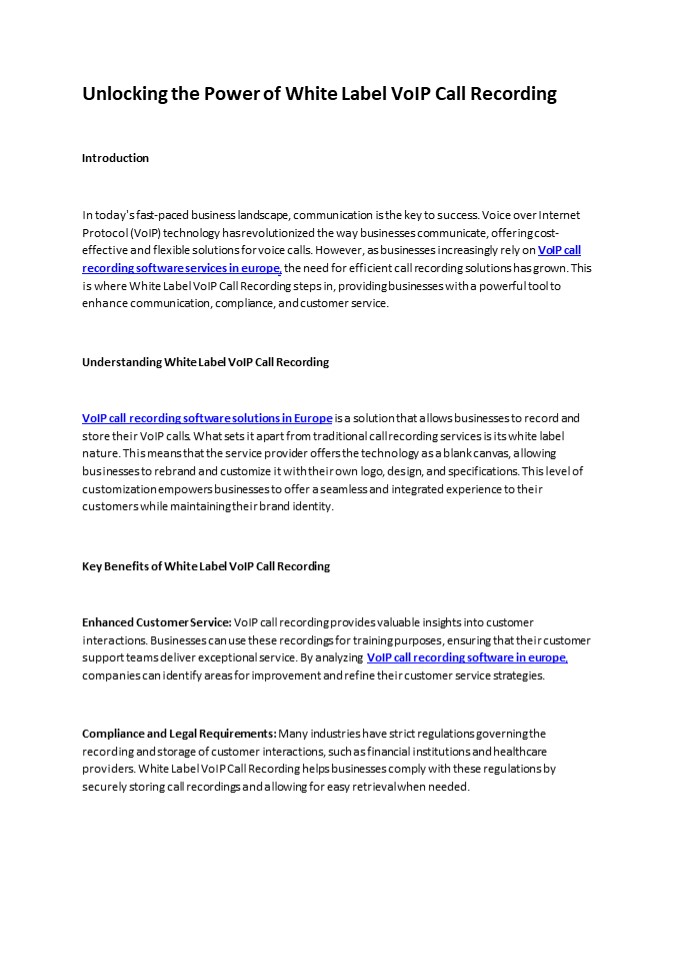 Unlocking the Power of White Label VoIP Call Recording

Introduction

In today's fast-paced business landscape, communication is the key to success. Voice over Internet Protocol (VoIP) technology has revolutionized the way businesses communicate, offering cost-effective and flexible solutions for voice calls. However, as businesses increasingly rely on VoIP call recording software services in europe, the need for efficient call recording solutions has grown. This is where White Label VoIP Call Recording steps in, providing businesses with a powerful tool to enhance communication, compliance, and customer service.

Understanding White Label VoIP Call Recording

VoIP call recording software solutions in Europe is a solution that allows businesses to record and store their VoIP calls. What sets it apart from traditional call recording services is its white label nature. This means that the service provider offers the technology as a blank canvas, allowing businesses to rebrand and customize it with their own logo, design, and specifications. This level of customization empowers businesses to offer a seamless and integrated experience to their customers while maintaining their brand identity.

Key Benefits of White Label VoIP Call Recording

Enhanced Customer Service: VoIP call recording provides valuable insights into customer interactions. Businesses can use these recordings for training purposes, ensuring that their customer support teams deliver exceptional service. By analyzing VoIP call recording software in europe, companies can identify areas for improvement and refine their customer service strategies.

Compliance and Legal Requirements: Many industries have strict regulations governing the recording and storage of customer interactions, such as financial institutions and healthcare providers. White Label VoIP Call Recording helps businesses comply with these regulations by securely storing call recordings and allowing for easy retrieval when needed.